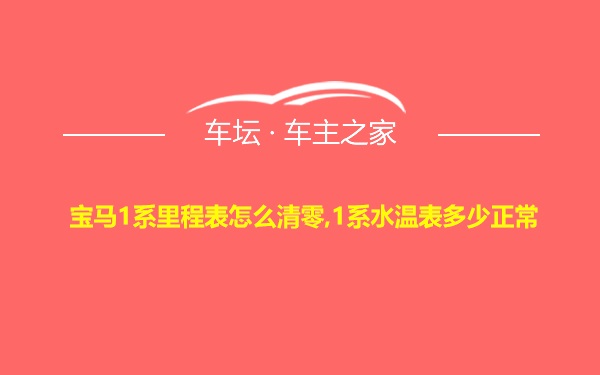 车坛 · 车主之家

宝马1系里程表怎么清零,1系水温表多少正常